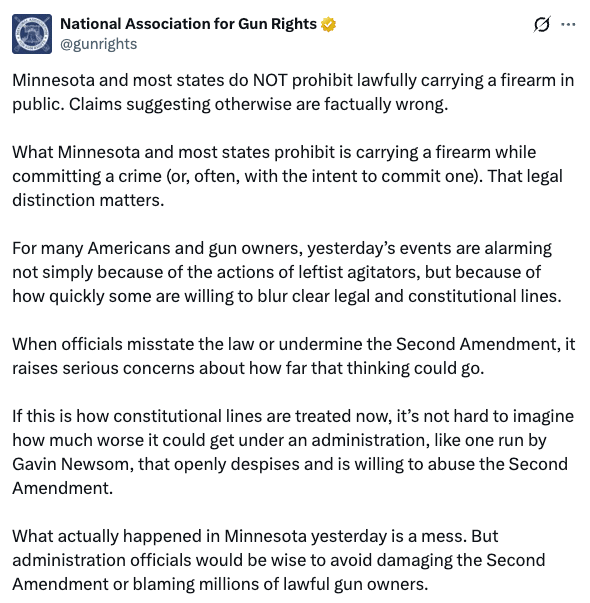 National Association for Gun Rights
@gunrights

Minnesota and most states do NOT prohibit lawfully carrying a firearm in public. Claims suggesting otherwise are factually wrong.

What Minnesota and most states prohibit is carrying a firearm while committing a crime (or, often, with the intent to commit one). That legal distinction matters.

For many Americans and gun owners, yesterday’s events are alarming not simply because of the actions of leftist agitators, but because of how quickly some are willing to blur clear legal and constitutional lines.

When officials misstate the law or undermine the Second Amendment, it raises serious concerns about how far that thinking could go.

If this is how constitutional lines are treated now, it’s not hard to imagine how much worse it could get under an administration, like one run by Gavin Newsom, that openly despises and is willing to abuse the Second Amendment.

What actually happened in Minnesota yesterday is a mess. But administration officials would be wise to avoid damaging the Second Amendment or blaming millions of lawful gun owners.